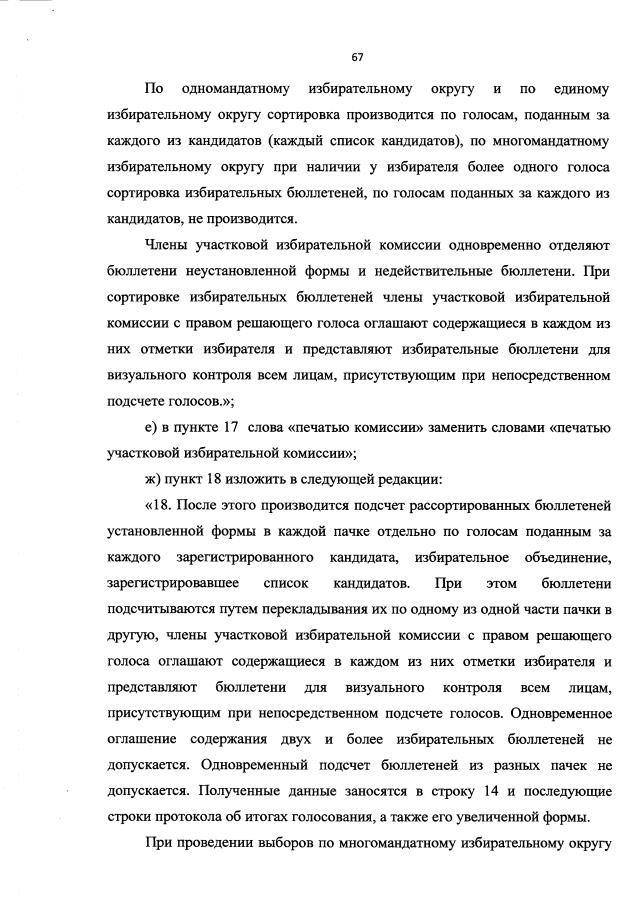 67

По одномандатному избирательному округу и по единому избирательному округу сортировка производится по голосам, поданным за каждого из кандидатов (каждый список кандидатов), по многомандатному избирательному округу при наличии у избирателя более одного голоса сортировка избирательных бюллетеней, по голосам поданных за каждого из кандидатов, не производится.

Члены участковой избирательной комиссии одновременно отделяют бюллетени неустановленной формы и недействительные бюллетени. При сортировке избирательных бюллетеней члены участковой избирательной комиссии с правом решающего голоса оглашают содержащиеся в каждом из них отметки избирателя и представляют избирательные бюллетени для визуального контроля всем лицам, присутствующим при непосредственном подсчете голосов.»;

е) в пункте 17 слова «печатью комиссии» заменить словами «печатью участковой избирательной комиссии»;

ж) пункт 18 изложить в следующей редакции:

«18. После этого производится подсчет рассортированных бюллетеней установленной формы в каждой пачке отдельно по голосам поданным за каждого зарегистрированного кандидата, избирательное объединение, зарегистрировавшее список кандидатов. При этом бюллетени подсчитываются путем перекладывания их по одному из одной части пачки в другую, члены участковой избирательной комиссии с правом решающего голоса оглашают содержащиеся в каждом из них отметки избирателя и представляют бюллетени для визуального контроля всем лицам, присутствующим при непосредственном подсчете голосов. Одновременное оглашение содержания двух и более избирательных бюллетеней не допускается. Одновременный подсчет бюллетеней из разных пачек не допускается. Полученные данные заносятся в строку 14 и последующие строки протокола об итогах голосования, а также его увеличенной формы.

При проведении выборов по многомандатному избирательному округу